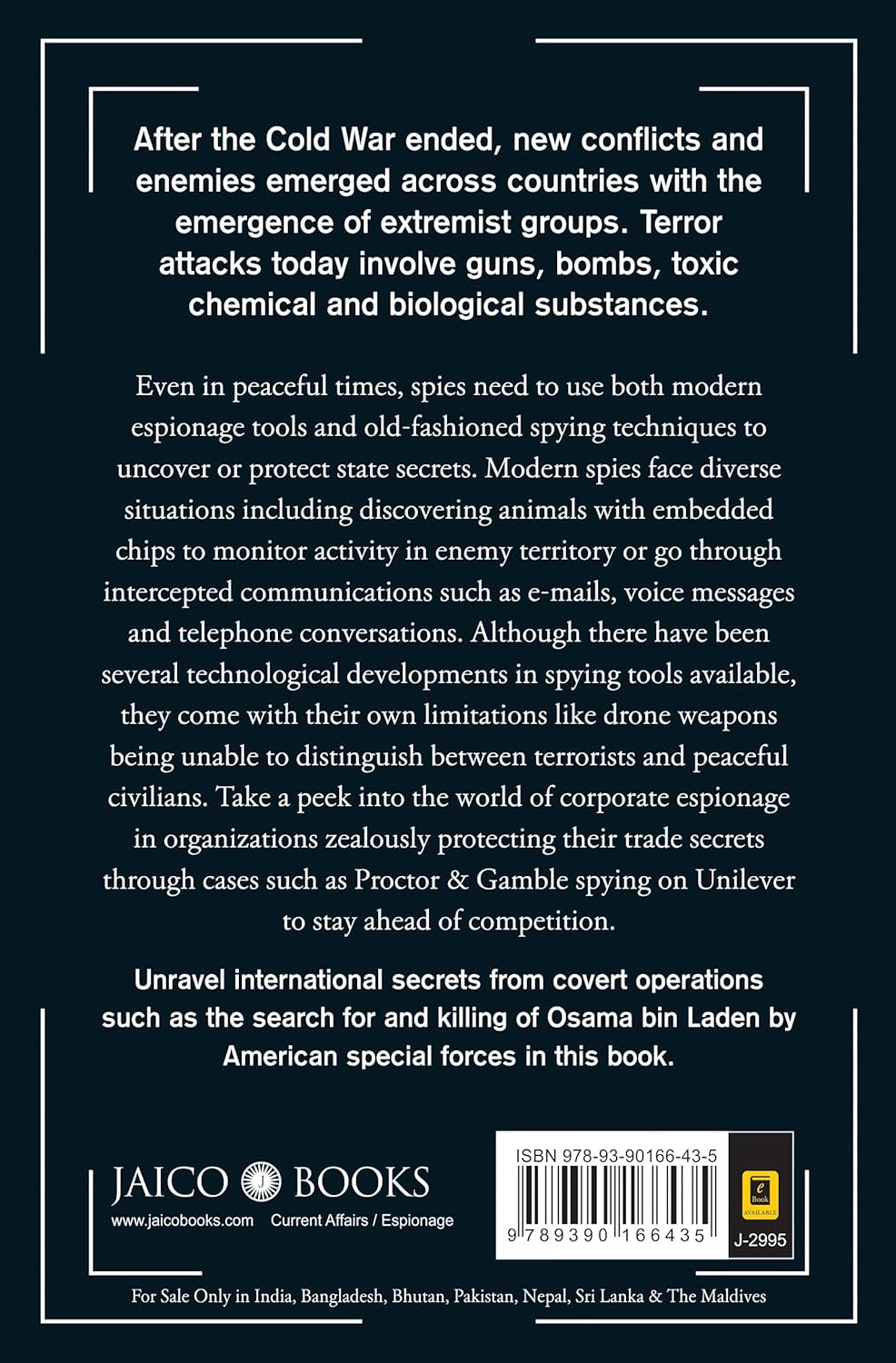 After the Cold War ended, new conflicts and enemies emerged across countries with the emergence of extremist groups. Terror attacks today involve guns, bombs, toxic chemical and biological substances.

Even in peaceful times, spies need to use both modern espionage tools and old-fashioned spying techniques to uncover or protect state secrets. Modern spies face diverse situations including discovering animals with embedded chips to monitor activity in enemy territory or go through intercepted communications such as e-mails, voice messages and telephone conversations. Although there have been several technological developments in spying tools available, they come with their own limitations like drone weapons being unable to distinguish between terrorists and peaceful civilians. Take a peek into the world of corporate espionage in organizations zealously protecting their trade secrets through cases such as Proctor & Gamble spying on Unilever to stay ahead of competition.

Unravel international secrets from covert operations such as the search for and killing of Osama bin Laden by American special forces in this book.

JAICO J BOOKS
www.jaicobooks.com Current Affairs / Espionage

ISBN 978-93-90166-43-5
9 789390 166435
e Book AVAILABLE
J-2995

For Sale Only in India, Bangladesh, Bhutan, Pakistan, Nepal, Sri Lanka & The Maldives